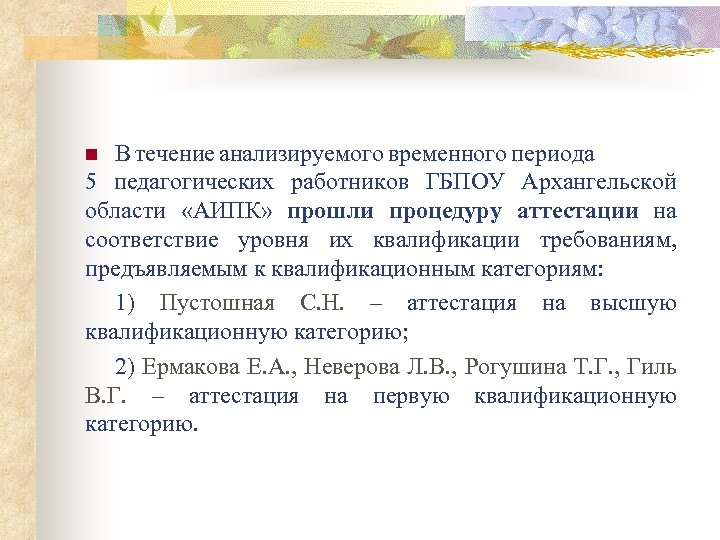 В течение анализируемого временного периода 5 педагогических работников ГБПОУ Архангельской области «АИПК» прошли процедуру аттестации на соответствие уровня их квалификации требованиям, предъявляемым к квалификационным категориям:

1) Пустошная С.Н. – аттестация на высшую квалификационную категорию;

2) Ермакова Е.А., Неверова Л.В., Рогушина Т.Г., Гиль В.Г. – аттестация на первую квалификационную категорию.